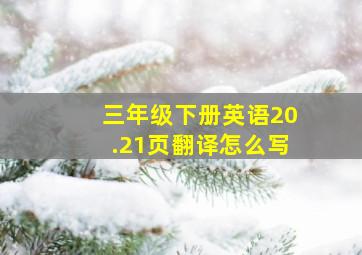 三年级下册英语20.21页翻译怎么写